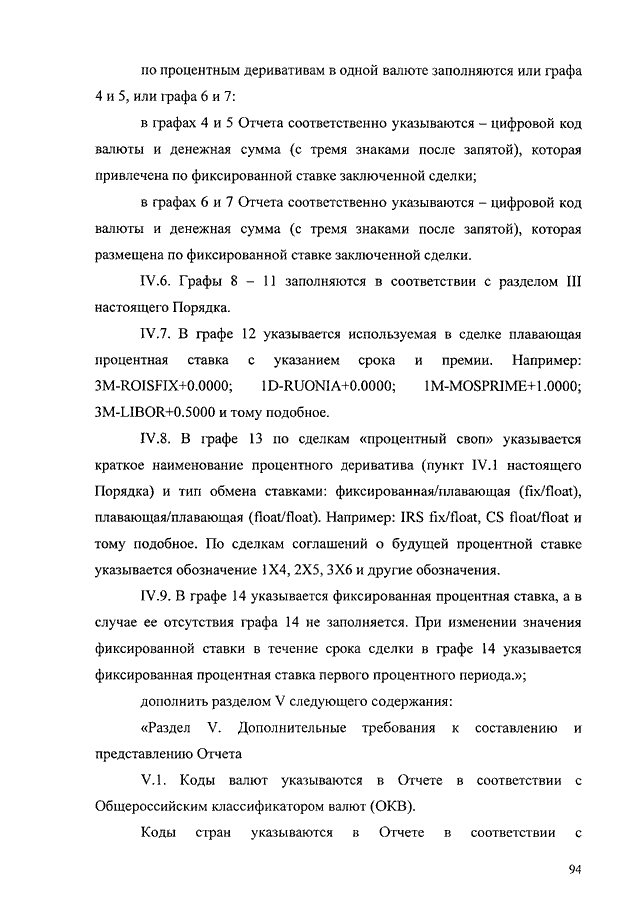 по процентным деривативам в одной валюте заполняются или графа 4 и 5, или графа 6 и 7:

в графах 4 и 5 Отчета соответственно указываются – цифровой код валюты и денежная сумма (с тремя знаками после запятой), которая привлечена по фиксированной ставке заключенной сделки;

в графах 6 и 7 Отчета соответственно указываются – цифровой код валюты и денежная сумма (с тремя знаками после запятой), которая размещена по фиксированной ставке заключенной сделки.

IV.6. Графы 8 – 11 заполняются в соответствии с разделом III настоящего Порядка.

IV.7. В графе 12 указывается используемая в сделке плавающая процентная ставка с указанием срока и премии. Например: 3M-ROISFIX+0.0000; 1D-RUONIA+0.0000; 1M-MOSPRIME+1.0000; 3M-LIBOR+0.5000 и тому подобное.

IV.8. В графе 13 по сделкам «процентный своп» указывается краткое наименование процентного дериватива (пункт IV.1 настоящего Порядка) и тип обмена ставками: фиксированная/плавающая (fix/float), плавающая/плавающая (float/float). Например: IRS fix/float, CS float/float и тому подобное. По сделкам соглашений о будущей процентной ставке указывается обозначение 1X4, 2X5, 3X6 и другие обозначения.

IV.9. В графе 14 указывается фиксированная процентная ставка, а в случае ее отсутствия графа 14 не заполняется. При изменении значения фиксированной ставки в течение срока сделки в графе 14 указывается фиксированная процентная ставка первого процентного периода.»;

дополнить разделом V следующего содержания:

«Раздел V. Дополнительные требования к составлению и представлению Отчета

V.1. Коды валют указываются в Отчете в соответствии с Общероссийским классификатором валют (ОКВ).

Коды стран указываются в Отчете в соответствии с

94